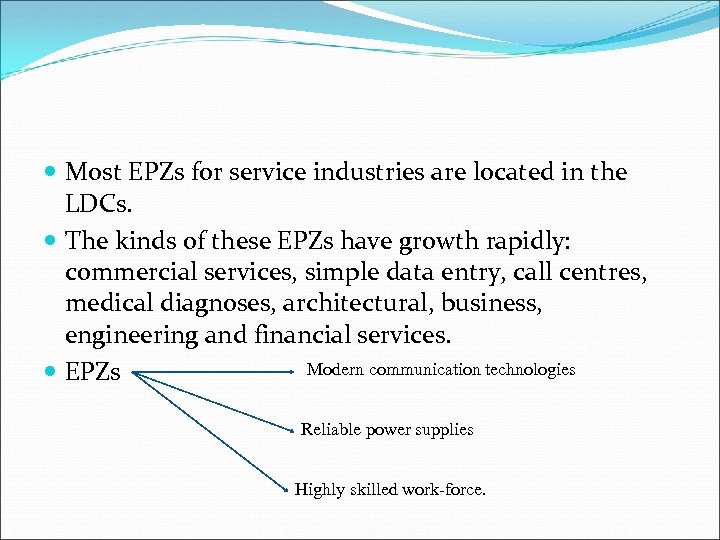 • Most EPZs for service industries are located in the LDCs.
• The kinds of these EPZs have growth rapidly: commercial services, simple data entry, call centres, medical diagnoses, architectural, business, engineering and financial services.
• EPZs

Modern communication technologies

Reliable power supplies

Highly skilled work-force.